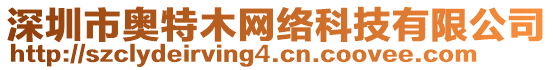 深圳市奥特木网络科技有限公司
http://szclydeirving4.cn.coovee.com